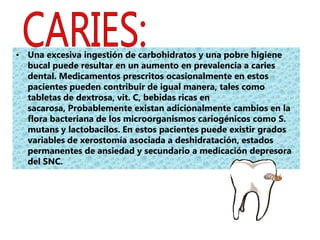 CARIES:

• Una excesiva ingestión de carbohidratos y una pobre higiene bucal puede resultar en un aumento en prevalencia a caries dental. Medicamentos prescritos ocasionalmente en estos pacientes pueden contribuir de igual manera, tales como tabletas de dextrosa, vit. C, bebidas ricas en sacarosa, Probablemente existan adicionalmente cambios en la flora bacteriana de los microorganismos cariogénicos como S. mutans y lactobacilos. En estos pacientes puede existir grados variables de xerostomía asociada a deshidratación, estados permanentes de ansiedad y secundario a medicación depresora del SNC.